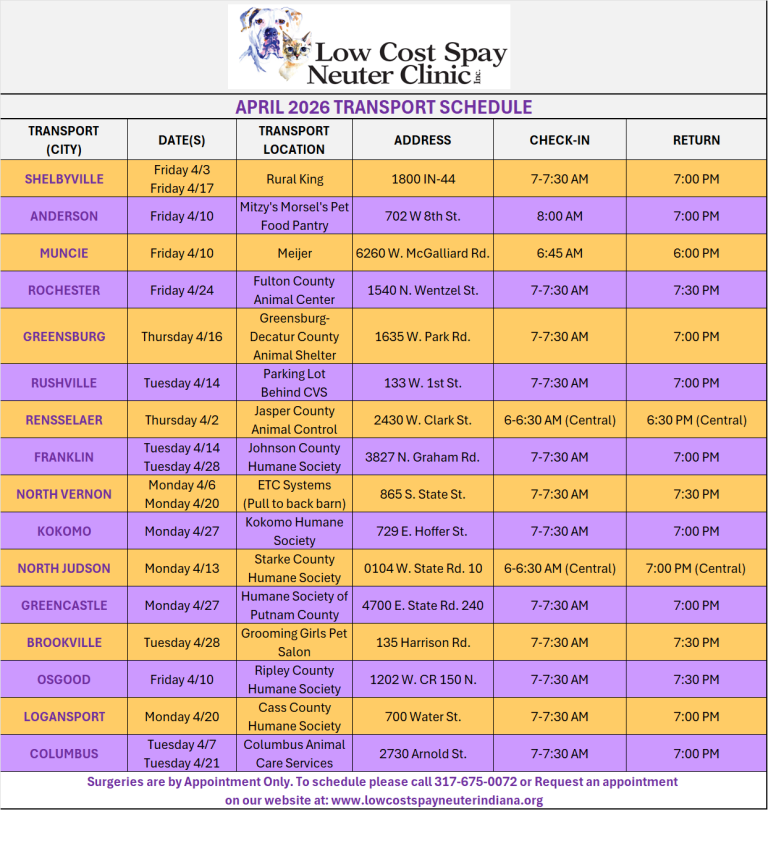 Low Cost Spay Neuter Clinic Inc.

APRIL 2026 TRANSPORT SCHEDULE

| TRANSPORT (CITY) | DATE(S) | TRANSPORT LOCATION | ADDRESS | CHECK-IN | RETURN |
|---|---|---|---|---|---|
| SHELBYVILLE | Friday 4/3 Friday 4/17 | Rural King | 1800 IN-44 | 7-7:30 AM | 7:00 PM |
| ANDERSON | Friday 4/10 | Mitzy's Morsel's Pet Food Pantry | 702 W 8th St. | 8:00 AM | 7:00 PM |
| MUNCIE | Friday 4/10 | Meijer | 6260 W. McGalliard Rd. | 6:45 AM | 6:00 PM |
| ROCHESTER | Friday 4/24 | Fulton County Animal Center | 1540 N. Wentzel St. | 7-7:30 AM | 7:30 PM |
| GREENSBURG | Thursday 4/16 | Greensburg-Decatur County Animal Shelter | 1635 W. Park Rd. | 7-7:30 AM | 7:00 PM |
| RUSHVILLE | Tuesday 4/14 | Parking Lot Behind CVS | 133 W. 1st St. | 7-7:30 AM | 7:00 PM |
| RENSSELAER | Thursday 4/2 | Jasper County Animal Control | 2430 W. Clark St. | 6-6:30 AM (Central) | 6:30 PM (Central) |
| FRANKLIN | Tuesday 4/14 Tuesday 4/28 | Johnson County Humane Society | 3827 N. Graham Rd. | 7-7:30 AM | 7:00 PM |
| NORTH VERNON | Monday 4/6 Monday 4/20 | ETC Systems (Pull to back barn) | 865 S. State St. | 7-7:30 AM | 7:30 PM |
| KOKOMO | Monday 4/27 | Kokomo Humane Society | 729 E. Hoffer St. | 7-7:30 AM | 7:00 PM |
| NORTH JUDSON | Monday 4/13 | Starke County Humane Society | 0104 W. State Rd. 10 | 6-6:30 AM (Central) | 7:00 PM (Central) |
| GREENCASTLE | Monday 4/27 | Humane Society of Putnam County | 4700 E. State Rd. 240 | 7-7:30 AM | 7:00 PM |
| BROOKVILLE | Tuesday 4/28 | Grooming Girls Pet Salon | 135 Harrison Rd. | 7-7:30 AM | 7:30 PM |
| OSGOOD | Friday 4/10 | Ripley County Humane Society | 1202 W. CR 150 N. | 7-7:30 AM | 7:30 PM |
| LOGANSPORT | Monday 4/20 | Cass County Humane Society | 700 Water St. | 7-7:30 AM | 7:00 PM |
| COLUMBUS | Tuesday 4/7 Tuesday 4/21 | Columbus Animal Care Services | 2730 Arnold St. | 7-7:30 AM | 7:00 PM |

Surgeries are by Appointment Only. To schedule please call 317-675-0072 or Request an appointment on our website at: www.lowcostspayneuterindiana.org